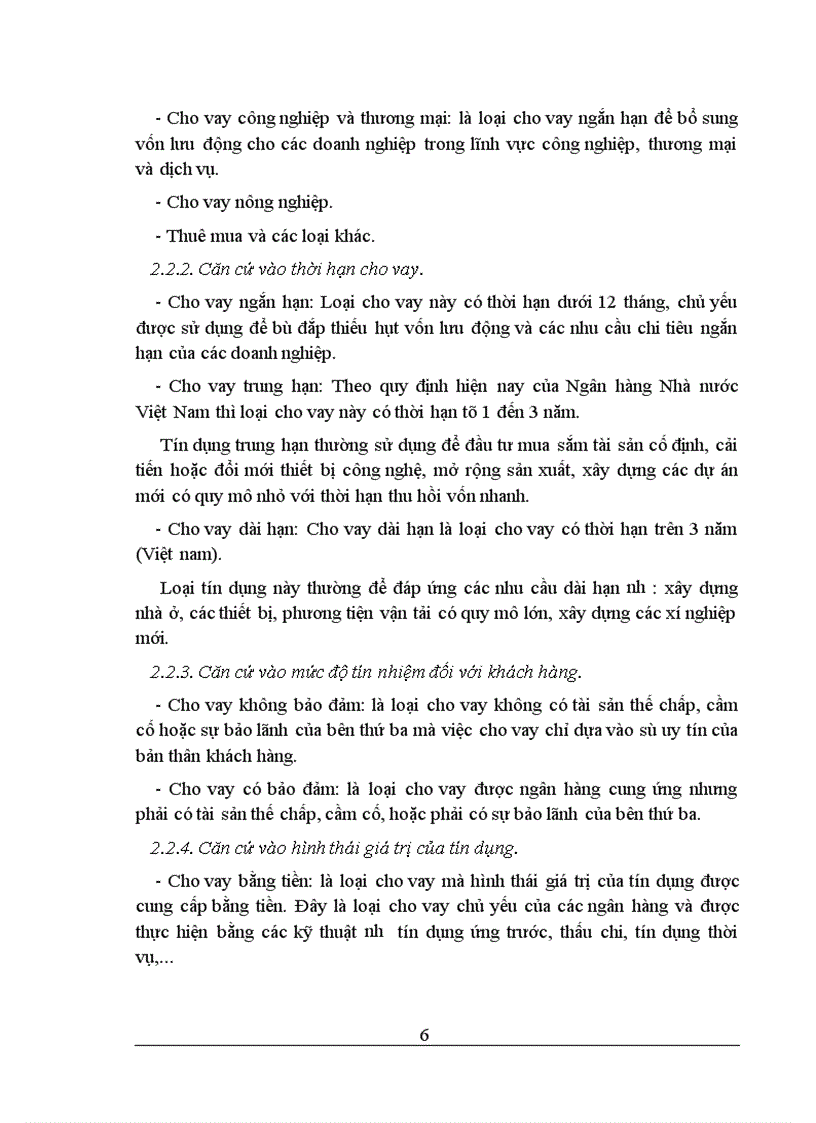 - Cho vay công nghiệp và thương mại: là loại cho vay ngắn hạn để bổ sung vốn lưu động cho các doanh nghiệp trong lĩnh vực công nghiệp, thương mại và dịch vụ.

- Cho vay nông nghiệp.

- Thuê mua và các loại khác.

2.2.2. Căn cứ vào thời hạn cho vay.

- Cho vay ngắn hạn: Loại cho vay này có thời hạn dưới 12 tháng, chủ yếu được sử dụng để bù đắp thiếu hụt vốn lưu động và các nhu cầu chi tiêu ngắn hạn của các doanh nghiệp.

- Cho vay trung hạn: Theo quy định hiện nay của Ngân hàng Nhà nước Việt Nam thì loại cho vay này có thời hạn tõ 1 đến 3 năm.

Tín dụng trung hạn thường sử dụng để đầu tư mua sắm tài sản cố định, cải tiến hoặc đổi mới thiết bị công nghệ, mở rộng sản xuất, xây dựng các dự án mới có quy mô nhỏ với thời hạn thu hồi vốn nhanh.

- Cho vay dài hạn: Cho vay dài hạn là loại cho vay có thời hạn trên 3 năm (Việt nam).

Loại tín dụng này thường để đáp ứng các nhu cầu dài hạn nh : xây dựng nhà ở, các thiết bị, phương tiện vận tải có quy mô lớn, xây dựng các xí nghiệp mới.

2.2.3. Căn cứ vào mức độ tín nhiệm đối với khách hàng.

- Cho vay không bảo đảm: là loại cho vay không có tài sản thế chấp, cầm cố hoặc sự bảo lãnh của bên thứ ba mà việc cho vay chỉ dựa vào sù uy tín của bản thân khách hàng.

- Cho vay có bảo đảm: là loại cho vay được ngân hàng cung ứng nhưng phải có tài sản thế chấp, cầm cố, hoặc phải có sự bảo lãnh của bên thứ ba.

2.2.4. Căn cứ vào hình thái giá trị của tín dụng.

- Cho vay bằng tiền: là loại cho vay mà hình thái giá trị của tín dụng được cung cấp bằng tiền. Đây là loại cho vay chủ yếu của các ngân hàng và được thực hiện bằng các kỹ thuật nh tín dụng ứng trước, thấu chi, tín dụng thời vụ,...

6